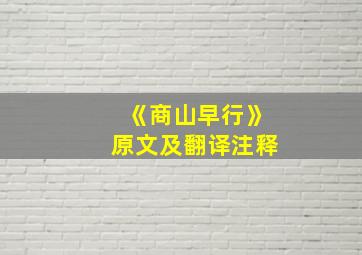 《商山早行》
原文及翻译注释